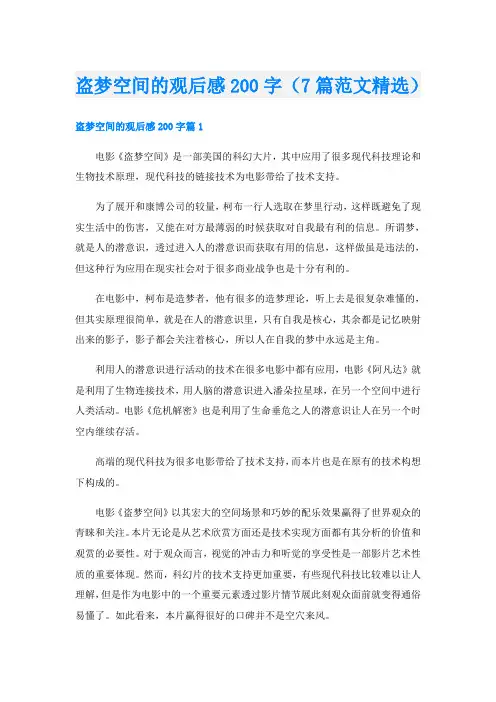 盗梦空间的观后感 200 字（7 篇范文精选）

盗梦空间的观后感 200 字篇 1

电影《盗梦空间》是一部美国的科幻大片，其中应用了很多现代科技理论和生物技术原理，现代科技的链接技术为电影带给了技术支持。

为了展开和康博公司的较量，柯布一行人选取在梦里行动，这样既避免了现实生活中的伤害，又能在对方最薄弱的时候获取对自我最有利的信息。所谓梦，就是人的潜意识，透过进入人的潜意识而获取有用的信息，这样做虽是违法的，但这种行为应用在现实社会对于很多商业战争也是十分有利的。

在电影中，柯布是造梦者，他有很多的造梦理论，听上去是很复杂难懂的，但其实原理很简单，就是在人的潜意识里，只有自我是核心，其余都是记忆映射出来的影子，影子都会关注着核心，所以人在自我的梦中永远是主角。

利用人的潜意识进行活动的技术在很多电影中都有应用，电影《阿凡达》就是利用了生物连接技术，用人脑的潜意识进入潘朵拉星球，在另一个空间中进行人类活动。电影《危机解密》也是利用了生命垂危之人的潜意识让人在另一个时空内继续存活。

高端的现代科技为很多电影带给了技术支持，而本片也是在原有的技术构想下构成的。

电影《盗梦空间》以其宏大的空间场景和巧妙的配乐效果赢得了世界观众的青睐和关注。本片无论是从艺术欣赏方面还是技术实现方面都有其分析的价值和观赏的必要性。对于观众而言，视觉的冲击力和听觉的享受性是一部影片艺术性质的重要体现。然而，科幻片的技术支持更加重要，有些现代科技比较难以让人理解，但是作为电影中的一个重要元素透过影片情节展此刻观众面前就变得通俗易懂了。如此看来，本片赢得很好的口碑并不是空穴来风。